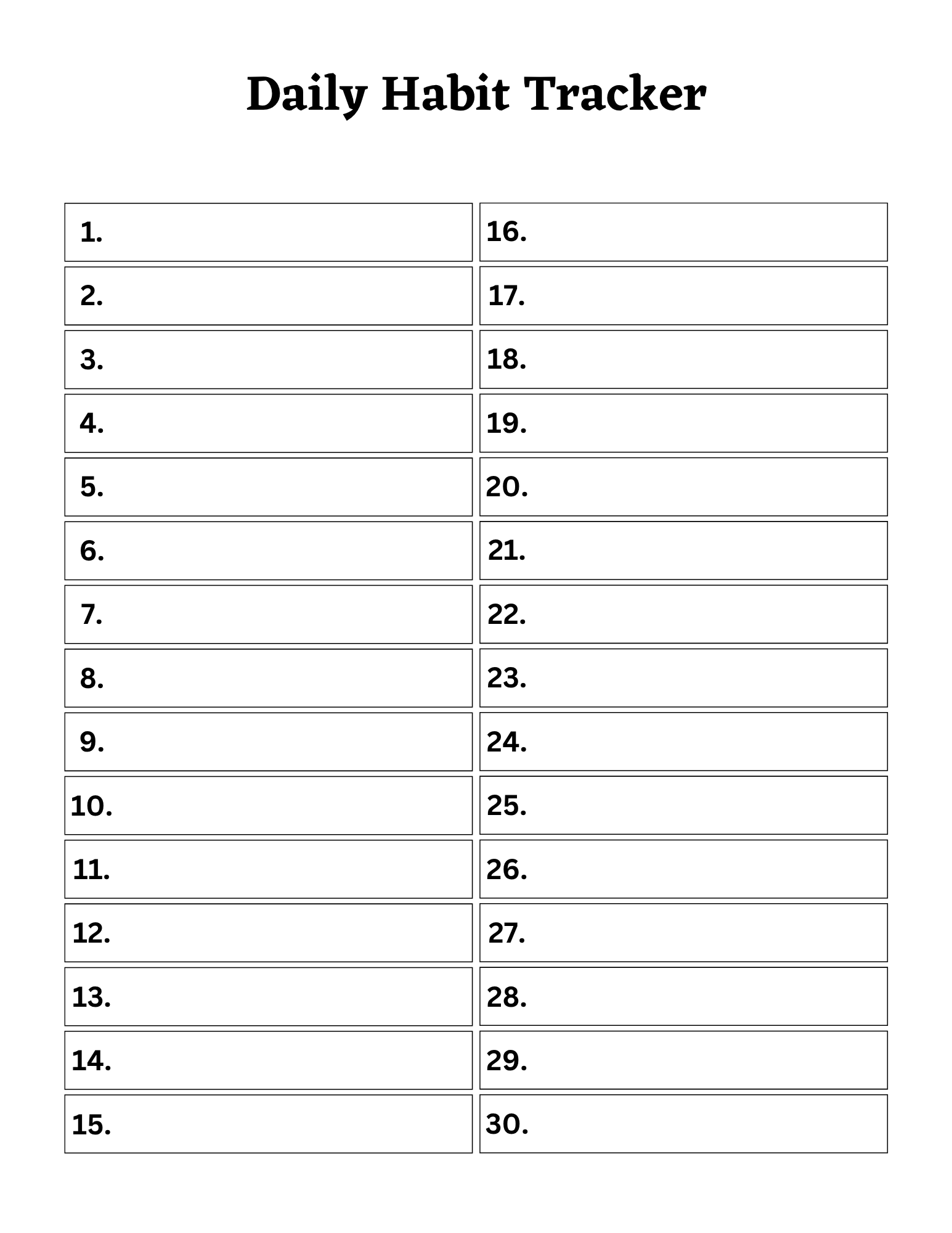 Daily Habit Tracker

1.
2.
3.
4.
5.
6.
7.
8.
9.
10.
11.
12.
13.
14.
15.

16.
17.
18.
19.
20.
21.
22.
23.
24.
25.
26.
27.
28.
29.
30.